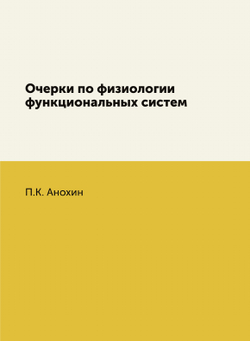 Очерки по физиологии функциональных систем

П.К. Анохин